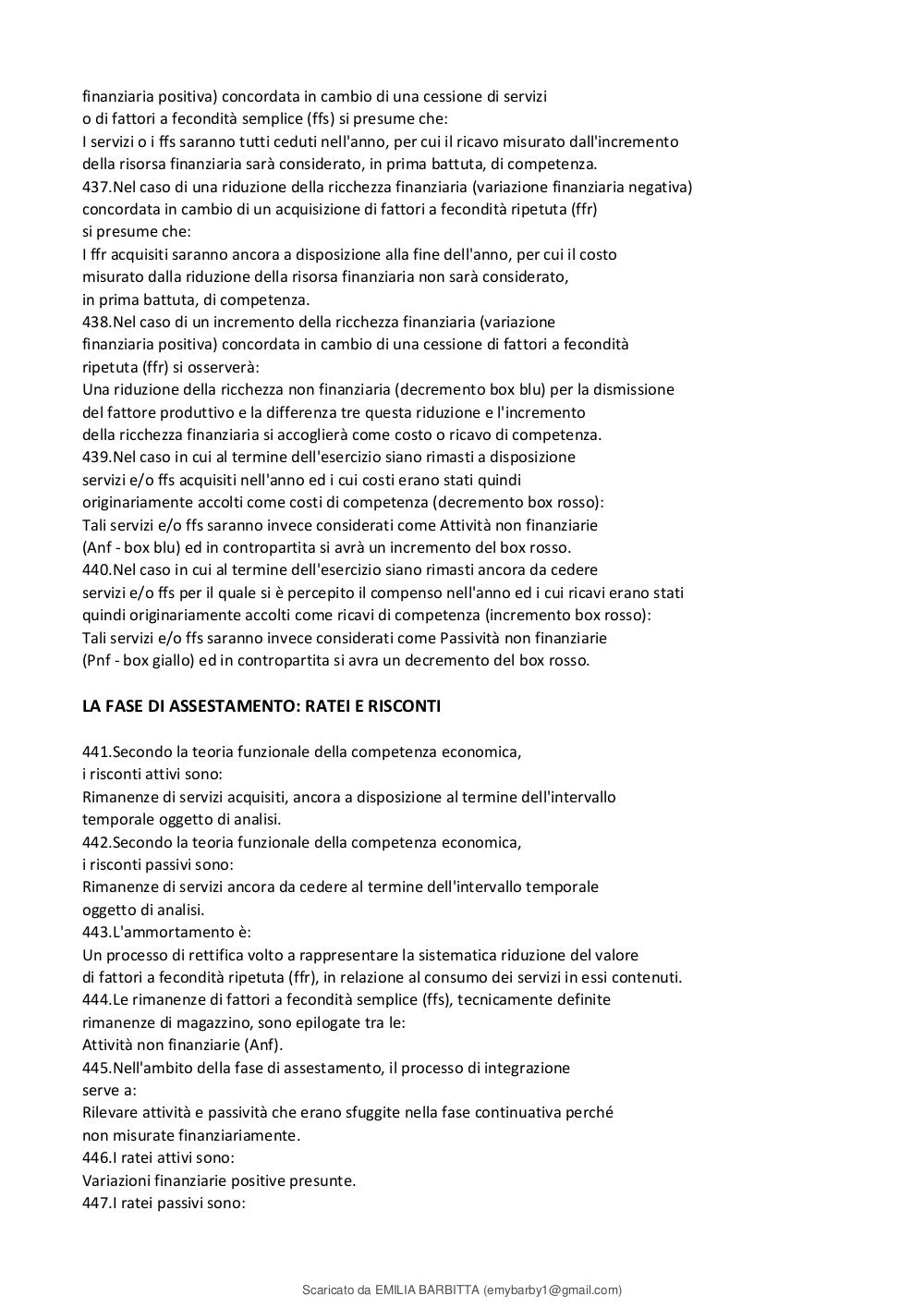 finanziaria positiva) concordata in cambio di una cessione di servizi
o di fattori a fecondità semplice (ffs) si presume che:
I servizi o i ffs saranno tutti ceduti nell'anno, per cui il ricavo misurato dall'incremento
della risorsa finanziaria sarà considerato, in prima battuta, di competenza.
437.Nel caso di una riduzione della ricchezza finanziaria (variazione finanziaria negativa)
concordata in cambio di un acquisizione di fattori a fecondità ripetuta (ffr)
si presume che:
I ffr acquisiti saranno ancora a disposizione alla fine dell'anno, per cui il costo
misurato dalla riduzione della risorsa finanziaria non sarà considerato,
in prima battuta, di competenza.
438.Nel caso di un incremento della ricchezza finanziaria (variazione
finanziaria positiva) concordata in cambio di una cessione di fattori a fecondità
ripetuta (ffr) si osserverà:
Una riduzione della ricchezza non finanziaria (decremento box blu) per la dismissione
del fattore produttivo e la differenza tre questa riduzione e l'incremento
della ricchezza finanziaria si accoglierà come costo o ricavo di competenza.
439.Nel caso in cui al termine dell'esercizio siano rimasti a disposizione
servizi e/o ffs acquisiti nell'anno ed i cui costi erano stati quindi
originariamente accolti come costi di competenza (decremento box rosso):
Tali servizi e/o ffs saranno invece considerati come Attività non finanziarie
(Anf - box blu) ed in contropartita si avrà un incremento del box rosso.
440.Nel caso in cui al termine dell'esercizio siano rimasti ancora da cedere
servizi e/o ffs per il quale si è percepito il compenso nell'anno ed i cui ricavi erano stati
quindi originariamente accolti come ricavi di competenza (incremento box rosso):
Tali servizi e/o ffs saranno invece considerati come Passività non finanziarie
(Pnf - box giallo) ed in contropartita si avra un decremento del box rosso.

LA FASE DI ASSESTAMENTO: RATEI E RISCONTI

441.Secondo la teoria funzionale della competenza economica,
i risconti attivi sono:
Rimanenze di servizi acquisiti, ancora a disposizione al termine dell'intervallo
temporale oggetto di analisi.
442.Secondo la teoria funzionale della competenza economica,
i risconti passivi sono:
Rimanenze di servizi ancora da cedere al termine dell'intervallo temporale
oggetto di analisi.
443.L'ammortamento è:
Un processo di rettifica volto a rappresentare la sistematica riduzione del valore
di fattori a fecondità ripetuta (ffr), in relazione al consumo dei servizi in essi contenuti.
444.Le rimanenze di fattori a fecondità semplice (ffs), tecnicamente definite
rimanenze di magazzino, sono epilogate tra le:
Attività non finanziarie (Anf).
445.Nell'ambito della fase di assestamento, il processo di integrazione
serve a:
Rilevare attività e passività che erano sfuggite nella fase continuativa perché
non misurate finanziariamente.
446.I ratei attivi sono:
Variazioni finanziarie positive presunte.
447.I ratei passivi sono:

Scaricato da EMILIA BARBITTA (emybarby1@gmail.com)